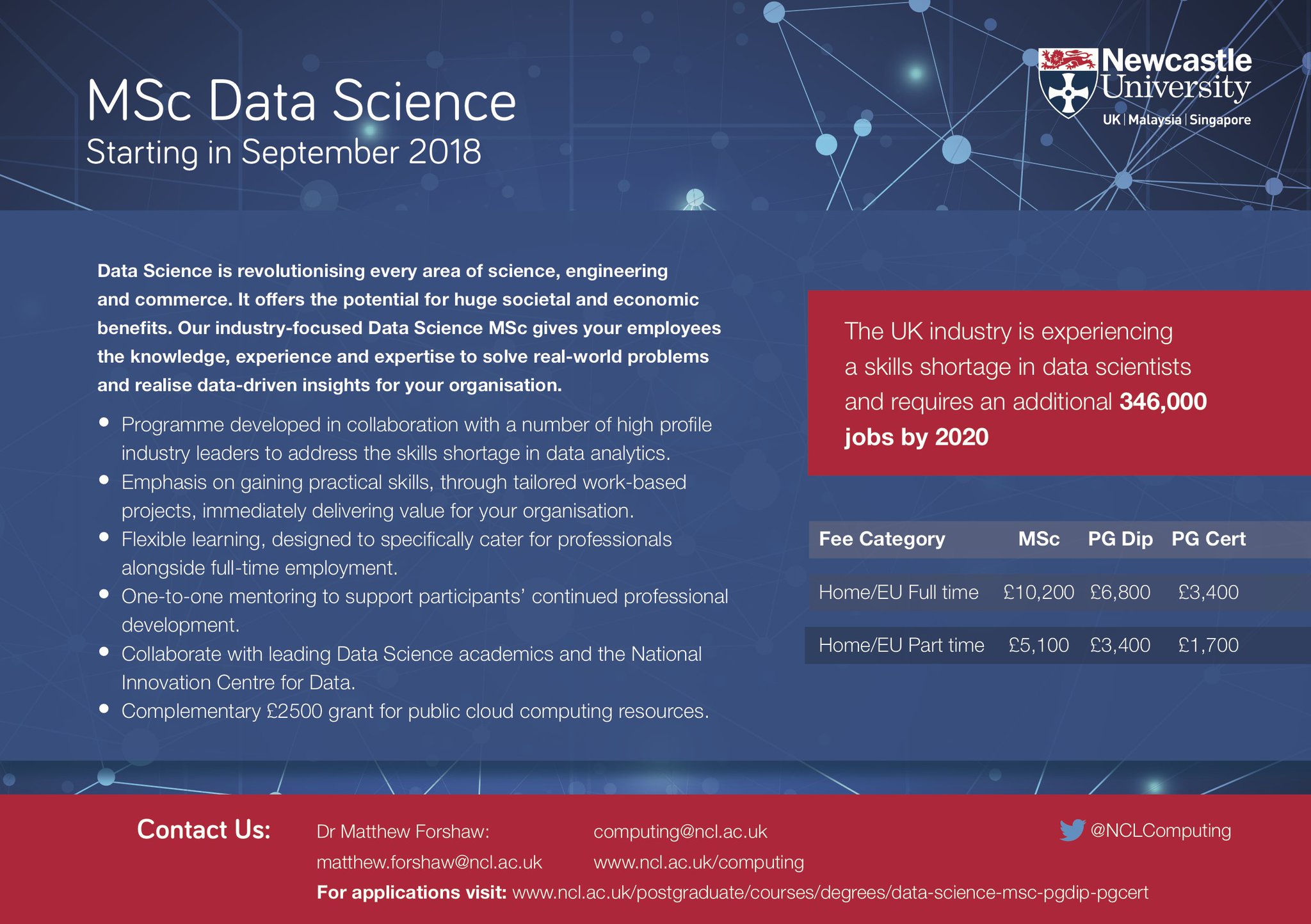 MSc Data Science
Starting in September 2018

Newcastle University
UK | Malaysia | Singapore

Data Science is revolutionising every area of science, engineering and commerce. It offers the potential for huge societal and economic benefits. Our industry-focused Data Science MSc gives your employees the knowledge, experience and expertise to solve real-world problems and realise data-driven insights for your organisation.

• Programme developed in collaboration with a number of high profile industry leaders to address the skills shortage in data analytics.
• Emphasis on gaining practical skills, through tailored work-based projects, immediately delivering value for your organisation.
• Flexible learning, designed to specifically cater for professionals alongside full-time employment.
• One-to-one mentoring to support participants' continued professional development.
• Collaborate with leading Data Science academics and the National Innovation Centre for Data.
• Complementary £2500 grant for public cloud computing resources.

The UK industry is experiencing a skills shortage in data scientists and requires an additional 346,000 jobs by 2020

| Fee Category | MSc | PG Dip | PG Cert |
|---|---|---|---|
| Home/EU Full time | £10,200 | £6,800 | £3,400 |
| Home/EU Part time | £5,100 | £3,400 | £1,700 |

Contact Us:
Dr Matthew Forshaw:
matthew.forshaw@ncl.ac.uk
computing@ncl.ac.uk
www.ncl.ac.uk/computing
@NCLComputing
For applications visit: www.ncl.ac.uk/postgraduate/courses/degrees/data-science-msc-pgdip-pgcert